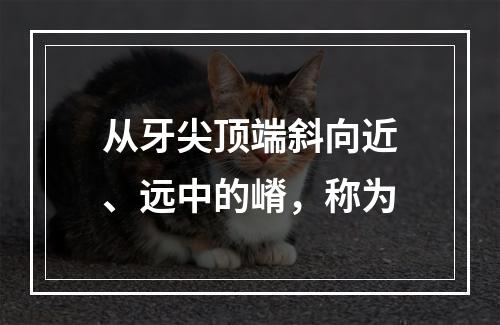 从牙尖顶端斜向近、远中的嵴，称为